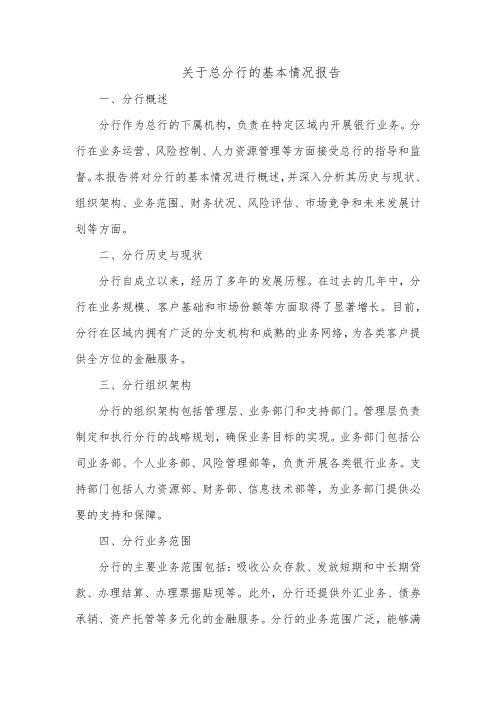 关于总分行的基本情况报告

一、分行概述

分行作为总行的下属机构，负责在特定区域内开展银行业务。分行在业务运营、风险控制、人力资源管理等方面接受总行的指导和监督。本报告将对分行的基本情况进行概述，并深入分析其历史与现状、组织架构、业务范围、财务状况、风险评估、市场竞争和未来发展计划等方面。

二、分行历史与现状

分行自成立以来，经历了多年的发展历程。在过去的几年中，分行在业务规模、客户基础和市场份额等方面取得了显著增长。目前，分行在区域内拥有广泛的分支机构和成熟的业务网络，为各类客户提供全方位的金融服务。

三、分行组织架构

分行的组织架构包括管理层、业务部门和支持部门。管理层负责制定和执行分行的战略规划，确保业务目标的实现。业务部门包括公司业务部、个人业务部、风险管理部等，负责开展各类银行业务。支持部门包括人力资源部、财务部、信息技术部等，为业务部门提供必要的支持和保障。

四、分行业务范围

分行的主要业务范围包括：吸收公众存款、发放短期和中长期贷款、办理结算、办理票据贴现等。此外，分行还提供外汇业务、债券承销、资产托管等多元化的金融服务。分行的业务范围广泛，能够满